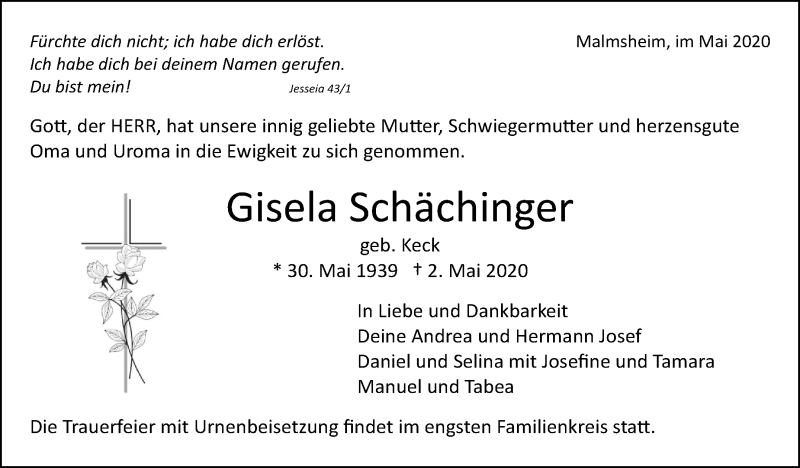 Fürchte dich nicht; ich habe dich erlöst.
Ich habe dich bei deinem Namen gerufen.
Du bist mein! Jesseia 43/1

Malmsheim, im Mai 2020

Gott, der HERR, hat unsere innig geliebte Mutter, Schwiegermutter und herzensgute Oma und Uroma in die Ewigkeit zu sich genommen.

Gisela Schächinger

geb. Keck

* 30. Mai 1939 † 2. Mai 2020

In Liebe und Dankbarkeit
Deine Andrea und Hermann Josef
Daniel und Selina mit Josefine und Tamara
Manuel und Tabea

Die Trauerfeier mit Urnenbeisetzung findet im engsten Familienkreis statt.